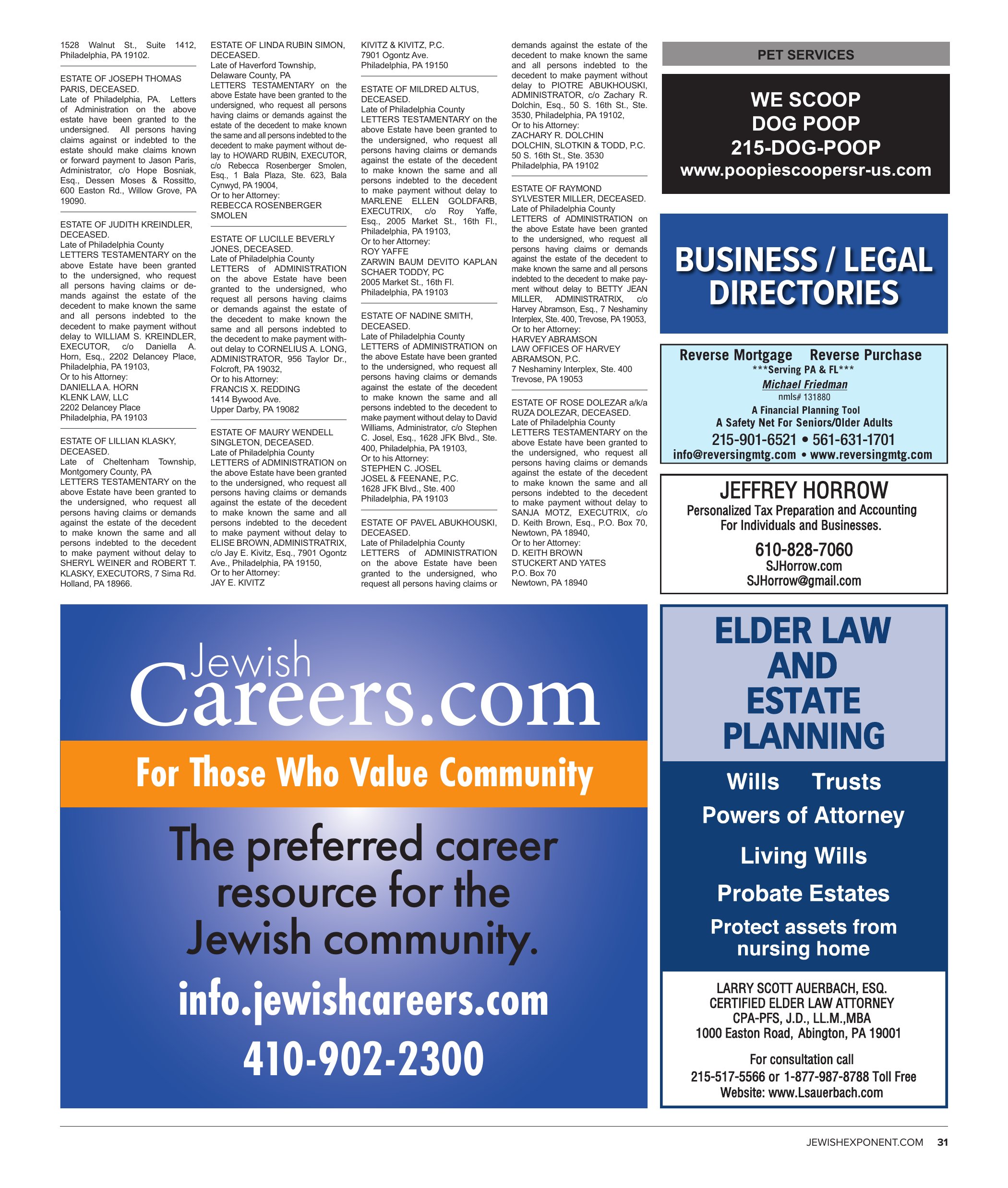 1528 Walnut St., Suite 1412, Philadelphia, PA 19102.

ESTATE OF JOSEPH THOMAS PARIS, DECEASED.
Late of Philadelphia, PA. Letters of Administration on the above estate have been granted to the undersigned. All persons having claims against or indebted to the estate should make claims known or forward payment to Jason Paris, Administrator, c/o Hope Bosniak, Esq., Dessen Moses & Rossitto, 600 Easton Rd., Willow Grove, PA 19090.

ESTATE OF JUDITH KREINDLER, DECEASED.
Late of Philadelphia County
LETTERS TESTAMENTARY on the above Estate have been granted to the undersigned, who request all persons having claims or demands against the estate of the decedent to make known the same and all persons indebted to the decedent to make payment without delay to WILLIAM S. KREINDLER, EXECUTOR, c/o Daniella A. Horn, Esq., 2202 Delancey Place, Philadelphia, PA 19103,
Or to his Attorney:
DANIELLA A. HORN
KLENK LAW, LLC
2202 Delancey Place
Philadelphia, PA 19103

ESTATE OF LILLIAN KLASKY, DECEASED.
Late of Cheltenham Township, Montgomery County, PA
LETTERS TESTAMENTARY on the above Estate have been granted to the undersigned, who request all persons having claims or demands against the estate of the decedent to make known the same and all persons indebted to the decedent to make payment without delay to SHERYL WEINER and ROBERT T. KLASKY, EXECUTORS, 7 Sima Rd. Holland, PA 18966.

ESTATE OF LINDA RUBIN SIMON, DECEASED.
Late of Haverford Township, Delaware County, PA
LETTERS TESTAMENTARY on the above Estate have been granted to the undersigned, who request all persons having claims or demands against the estate of the decedent to make known the same and all persons indebted to the decedent to make payment without delay to HOWARD RUBIN, EXECUTOR, c/o Rebecca Rosenberger Smolen, Esq., 1 Bala Plaza, Ste. 623, Bala Cynwyd, PA 19004,
Or to her Attorney:
REBECCA ROSENBERGER SMOLEN

ESTATE OF LUCILLE BEVERLY JONES, DECEASED.
Late of Philadelphia County
LETTERS of ADMINISTRATION on the above Estate have been granted to the undersigned, who request all persons having claims or demands against the estate of the decedent to make known the same and all persons indebted to the decedent to make payment without delay to CORNELIUS A. LONG, ADMINISTRATOR, 956 Taylor Dr., Folcroft, PA 19032,
Or to his Attorney:
FRANCIS X. REDDING
1414 Bywood Ave.
Upper Darby, PA 19082

ESTATE OF MAURY WENDELL SINGLETON, DECEASED.
Late of Philadelphia County
LETTERS of ADMINISTRATION on the above Estate have been granted to the undersigned, who request all persons having claims or demands against the estate of the decedent to make known the same and all persons indebted to the decedent to make payment without delay to ELISE BROWN, ADMINISTRATRIX, c/o Jay E. Kivitz, Esq., 7901 Ogontz Ave., Philadelphia, PA 19150,
Or to her Attorney:
JAY E. KIVITZ

KIVITZ & KIVITZ, P.C.
7901 Ogontz Ave.
Philadelphia, PA 19150

ESTATE OF MILDRED ALTUS, DECEASED.
Late of Philadelphia County
LETTERS TESTAMENTARY on the above Estate have been granted to the undersigned, who request all persons having claims or demands against the estate of the decedent to make known the same and all persons indebted to the decedent to make payment without delay to MARLENE ELLEN GOLDFARB, EXECUTRIX, c/o Roy Yaffe, Esq., 2005 Market St., 16th Fl., Philadelphia, PA 19103,
Or to her Attorney:
ROY YAFFE
ZARWIN BAUM DEVITO KAPLAN SCHAER TODDY, PC
2005 Market St., 16th Fl.
Philadelphia, PA 19103

ESTATE OF NADINE SMITH, DECEASED.
Late of Philadelphia County
LETTERS of ADMINISTRATION on the above Estate have been granted to the undersigned, who request all persons having claims or demands against the estate of the decedent to make known the same and all persons indebted to the decedent to make payment without delay to David Williams, Administrator, c/o Stephen C. Josel, Esq., 1628 JFK Blvd., Ste. 400, Philadelphia, PA 19103,
Or to his Attorney:
STEPHEN C. JOSEL
JOSEL & FEENANE, P.C.
1628 JFK Blvd., Ste. 400
Philadelphia, PA 19103

ESTATE OF PAVEL ABUKHOUSKI, DECEASED.
Late of Philadelphia County
LETTERS of ADMINISTRATION on the above Estate have been granted to the undersigned, who request all persons having claims or demands against the estate of the decedent to make known the same and all persons indebted to the decedent to make payment without delay to PIOTRE ABUKHOUSKI, ADMINISTRATOR, c/o Zachary R. Dolchin, Esq., 50 S. 16th St., Ste. 3530, Philadelphia, PA 19102,
Or to his Attorney:
ZACHARY R. DOLCHIN
DOLCHIN, SLOTKIN & TODD, P.C.
50 S. 16th St., Ste. 3530
Philadelphia, PA 19102

ESTATE OF RAYMOND SYLVESTER MILLER, DECEASED.
Late of Philadelphia County
LETTERS of ADMINISTRATION on the above Estate have been granted to the undersigned, who request all persons having claims or demands against the estate of the decedent to make known the same and all persons indebted to the decedent to make payment without delay to BETTY JEAN MILLER, ADMINISTRATRIX, c/o Harvey Abramson, Esq., 7 Neshaminy Interplex, Ste. 400, Trevose, PA 19053,
Or to her Attorney:
HARVEY ABRAMSON
LAW OFFICES OF HARVEY ABRAMSON, P.C.
7 Neshaminy Interplex, Ste. 400
Trevose, PA 19053

ESTATE OF ROSE DOLEZAR a/k/a RUZA DOLEZAR, DECEASED.
Late of Philadelphia County
LETTERS TESTAMENTARY on the above Estate have been granted to the undersigned, who request all persons having claims or demands against the estate of the decedent to make known the same and all persons indebted to the decedent to make payment without delay to SANJA MOTZ, EXECUTRIX, c/o D. Keith Brown, Esq., P.O. Box 70, Newtown, PA 18940,
Or to her Attorney:
D. KEITH BROWN
STUCKERT AND YATES
P.O. Box 70
Newtown, PA 18940

PET SERVICES

WE SCOOP
DOG POOP
215-DOG-POOP
www.poopiescoopersr-us.com

BUSINESS / LEGAL DIRECTORIES

Reverse Mortgage Reverse Purchase
***Serving PA & FL***
Michael Friedman
nmls# 131880
A Financial Planning Tool
A Safety Net For Seniors/Older Adults
215-901-6521 • 561-631-1701
info@reversingmtg.com • www.reversingmtg.com

JEFFREY HORROW
Personalized Tax Preparation and Accounting
For Individuals and Businesses.
610-828-7060
SJHorrow.com
SJHorrow@gmail.com

Jewish Careers.com
For Those Who Value Community
The preferred career resource for the Jewish community.
info.jewishcareers.com
410-902-2300

ELDER LAW AND ESTATE PLANNING
Wills Trusts
Powers of Attorney
Living Wills
Probate Estates
Protect assets from nursing home

LARRY SCOTT AUERBACH, ESQ.
CERTIFIED ELDER LAW ATTORNEY
CPA-PFS, J.D., LL.M.,MBA
1000 Easton Road, Abington, PA 19001
For consultation call
215-517-5566 or 1-877-987-8788 Toll Free
Website: www.Lsauerbach.com

JEWISHEXPONENT.COM 31